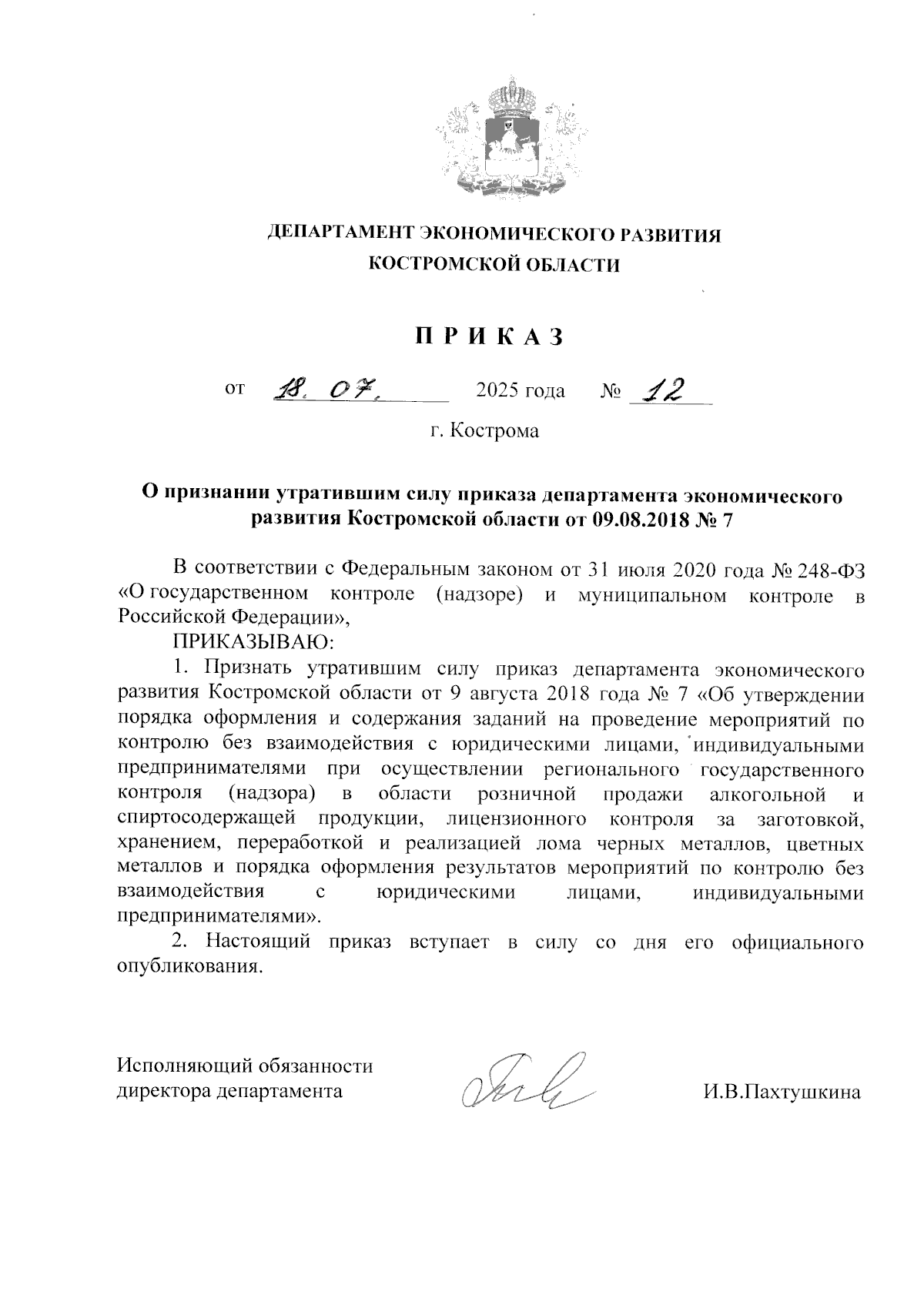 ДЕПАРТАМЕНТ ЭКОНОМИЧЕСКОГО РАЗВИТИЯ
КОСТРОМСКОЙ ОБЛАСТИ

П Р И К А З

от 18. 07. 2025 года № 12

г. Кострома

О признании утратившим силу приказа департамента экономического развития Костромской области от 09.08.2018 № 7

В соответствии с Федеральным законом от 31 июля 2020 года № 248-ФЗ «О государственном контроле (надзоре) и муниципальном контроле в Российской Федерации»,

ПРИКАЗЫВАЮ:

1. Признать утратившим силу приказ департамента экономического развития Костромской области от 9 августа 2018 года № 7 «Об утверждении порядка оформления и содержания заданий на проведение мероприятий по контролю без взаимодействия с юридическими лицами, индивидуальными предпринимателями при осуществлении регионального государственного контроля (надзора) в области розничной продажи алкогольной и спиртосодержащей продукции, лицензионного контроля за заготовкой, хранением, переработкой и реализацией лома черных металлов, цветных металлов и порядка оформления результатов мероприятий по контролю без взаимодействия с юридическими лицами, индивидуальными предпринимателями».

2. Настоящий приказ вступает в силу со дня его официального опубликования.

Исполняющий обязанности
директора департамента

И.В.Пахтушкина